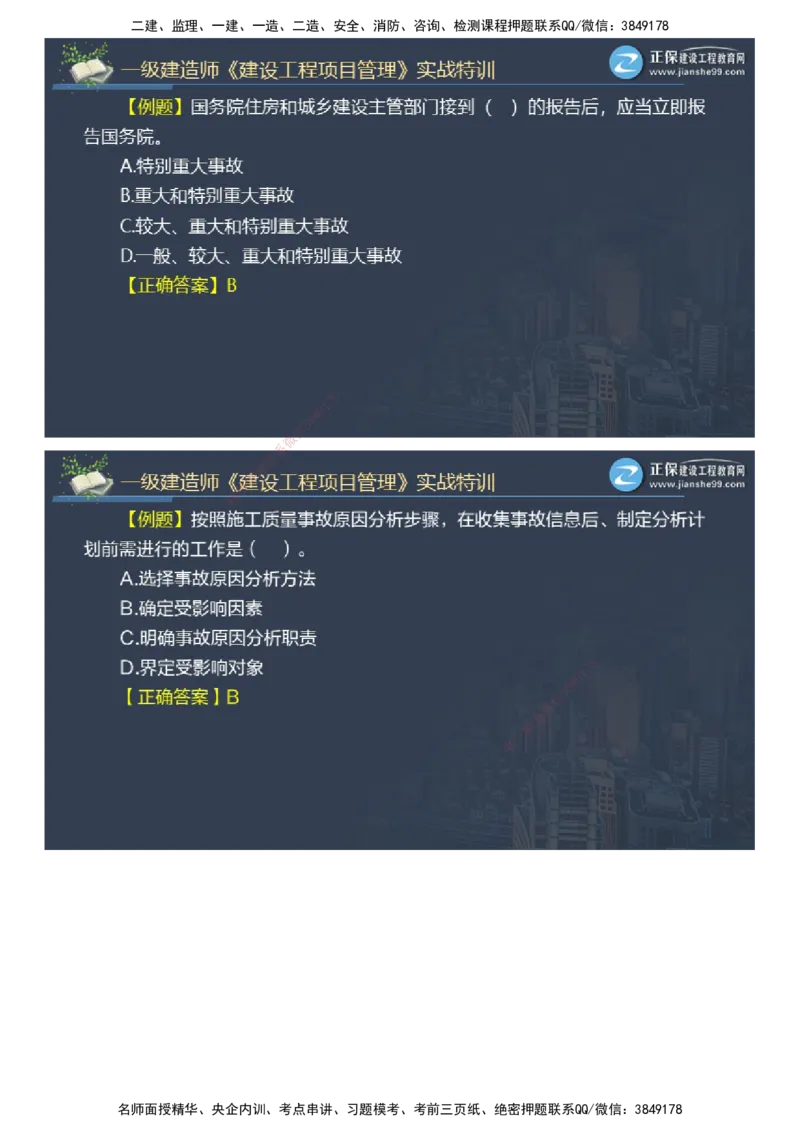 二建、监理、一建、一造、二造、安全、消防、咨询、检测课程押题联系QQ/微信：3849178

一级建造师《建设工程项目管理》实战特训

正保建设工程教育网
www.jianshe99.com

【例题】国务院住房和城乡建设主管部门接到（ ）的报告后，应当立即报告国务院。

A.特别重大事故
B.重大和特别重大事故
C.较大、重大和特别重大事故
D.一般、较大、重大和特别重大事故
【正确答案】B

一级建造师《建设工程项目管理》实战特训

正保建设工程教育网
www.jianshe99.com

【例题】按照施工质量事故原因分析步骤，在收集事故信息后、制定分析计划前需进行的工作是（ ）。

A.选择事故原因分析方法
B.确定受影响因素
C.明确事故原因分析职责
D.界定受影响对象
【正确答案】B

名师面授精华、央企内训、考点串讲、习题模考、考前三页纸、绝密押题联系QQ/微信：3849178